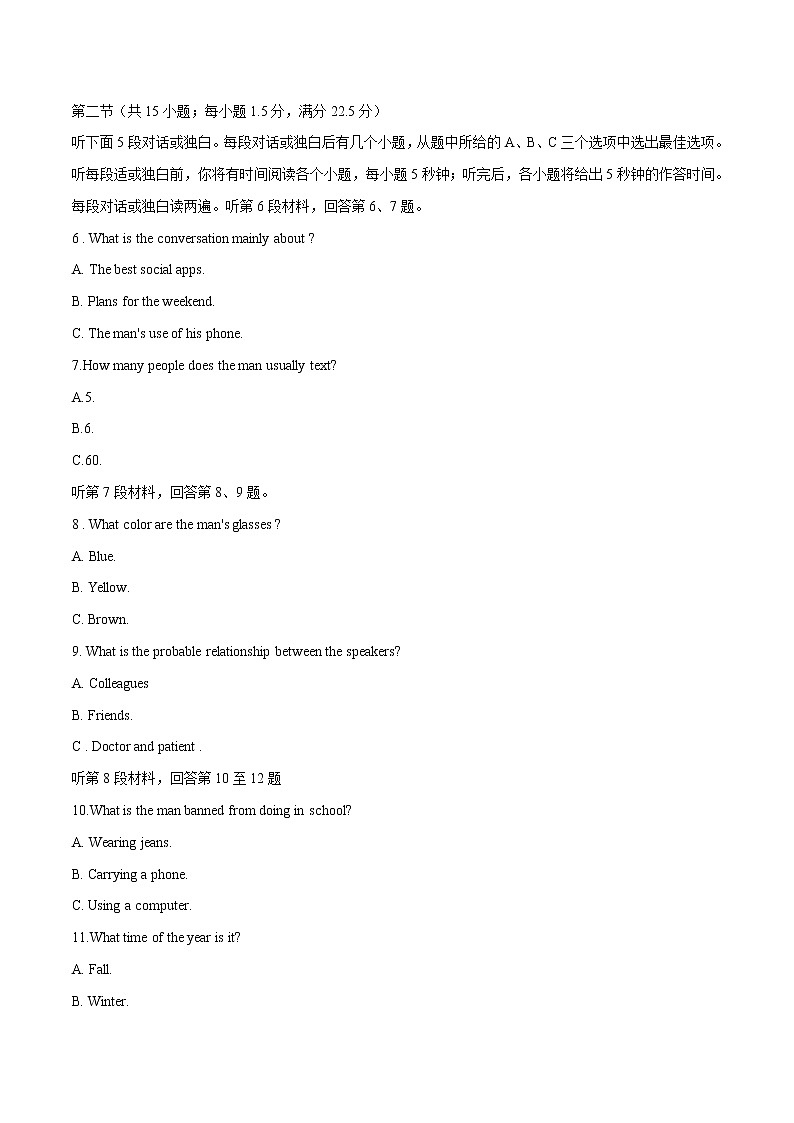 第二节（共 15 小题；每小题 1.5 分，满分 22.5 分）

听下面 5 段对话或独白。每段对话或独白后有几个小题，从题中所给的 A、B、C 三个选项中选出最佳选项。听每段适或独白前，你将有时间阅读各个小题，每小题 5 秒钟；听完后，各小题将给出 5 秒钟的作答时间。每段对话或独白读两遍。听第 6 段材料，回答第 6、7 题。

6 . What is the conversation mainly about ?

A. The best social apps.

B. Plans for the weekend.

C. The man's use of his phone.

7.How many people does the man usually text?

A.5.

B.6.

C.60.

听第 7 段材料，回答第 8、9 题。

8 . What color are the man's glasses ?

A. Blue.

B. Yellow.

C. Brown.

9. What is the probable relationship between the speakers?

A. Colleagues

B. Friends.

C . Doctor and patient .

听第 8 段材料，回答第 10 至 12 题

10.What is the man banned from doing in school?

A. Wearing jeans.

B. Carrying a phone.

C. Using a computer.

11.What time of the year is it?

A. Fall.

B. Winter.